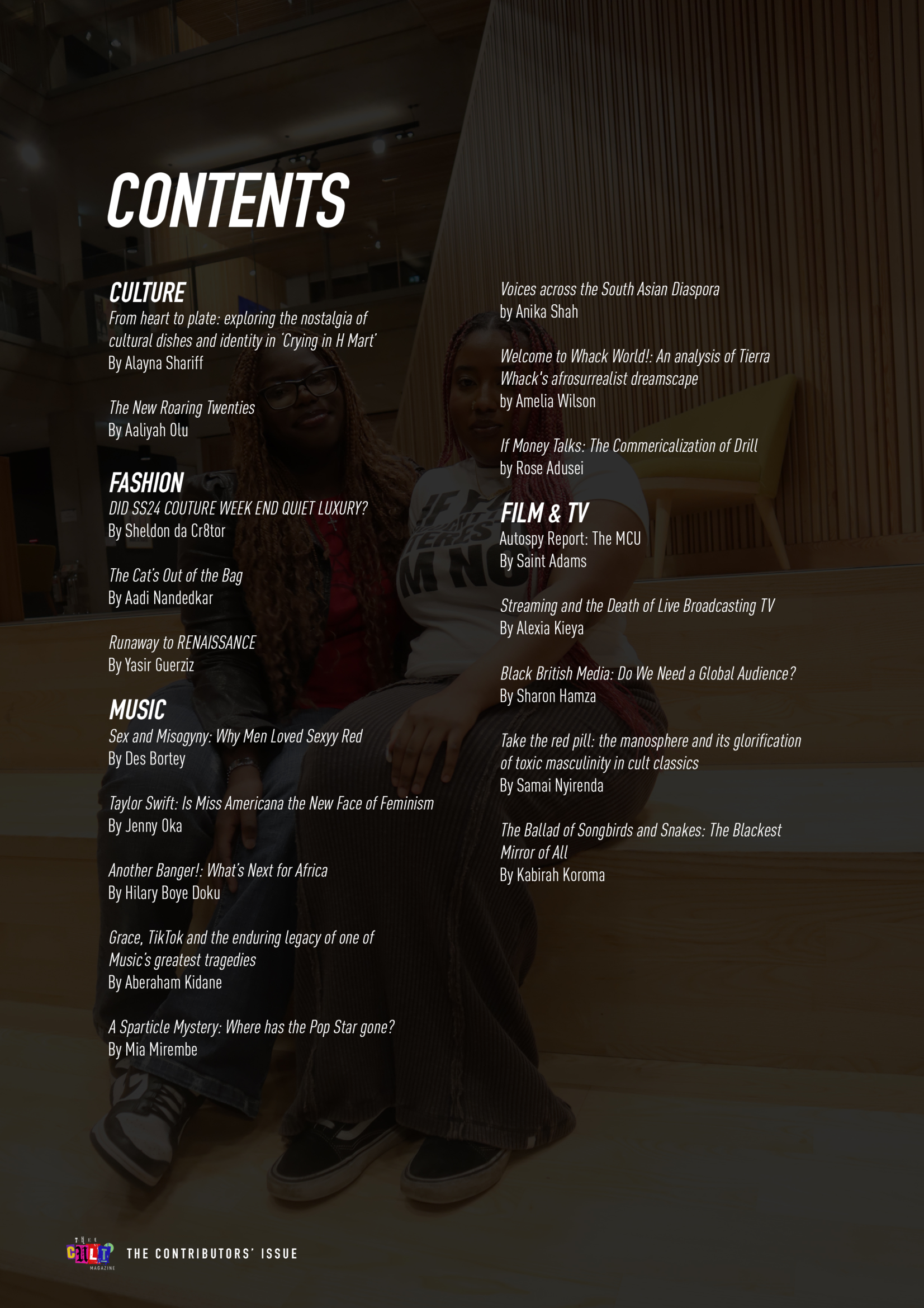 CONTENTS

CULTURE
From heart to plate: exploring the nostalgia of cultural dishes and identity in 'Crying in H Mart'
By Alayna Shariff

The New Roaring Twenties
By Aaliyah Olu

FASHION
DID SS24 COUTURE WEEK END QUIET LUXURY?
By Sheldon da Cr8tor

The Cat's Out of the Bag
By Aadi Nandedkar

Runaway to RENAISSANCE
By Yasir Guerziz

MUSIC
Sex and Misogyny: Why Men Loved Sexyy Red
By Des Bortey

Taylor Swift: Is Miss Americana the New Face of Feminism
By Jenny Oka

Another Banger!: What's Next for Africa
By Hilary Boye Doku

Grace, TikTok and the enduring legacy of one of Music's greatest tragedies
By Aberaham Kidane

A Sparticle Mystery: Where has the Pop Star gone?
By Mia Mirembe

Voices across the South Asian Diaspora
by Anika Shah

Welcome to Whack World!: An analysis of Tierra Whack's afrosurrealist dreamscape
by Amelia Wilson

If Money Talks: The Commericalization of Drill
by Rose Adusei

FILM & TV
Autospy Report: The MCU
By Saint Adams

Streaming and the Death of Live Broadcasting TV
By Alexia Kieya

Black British Media: Do We Need a Global Audience?
By Sharon Hamza

Take the red pill: the manosphere and its glorification of toxic masculinity in cult classics
By Samai Nyirenda

The Ballad of Songbirds and Snakes: The Blackest Mirror of All
By Kabirah Koroma

THE CULT MAGAZINE
THE CONTRIBUTORS' ISSUE